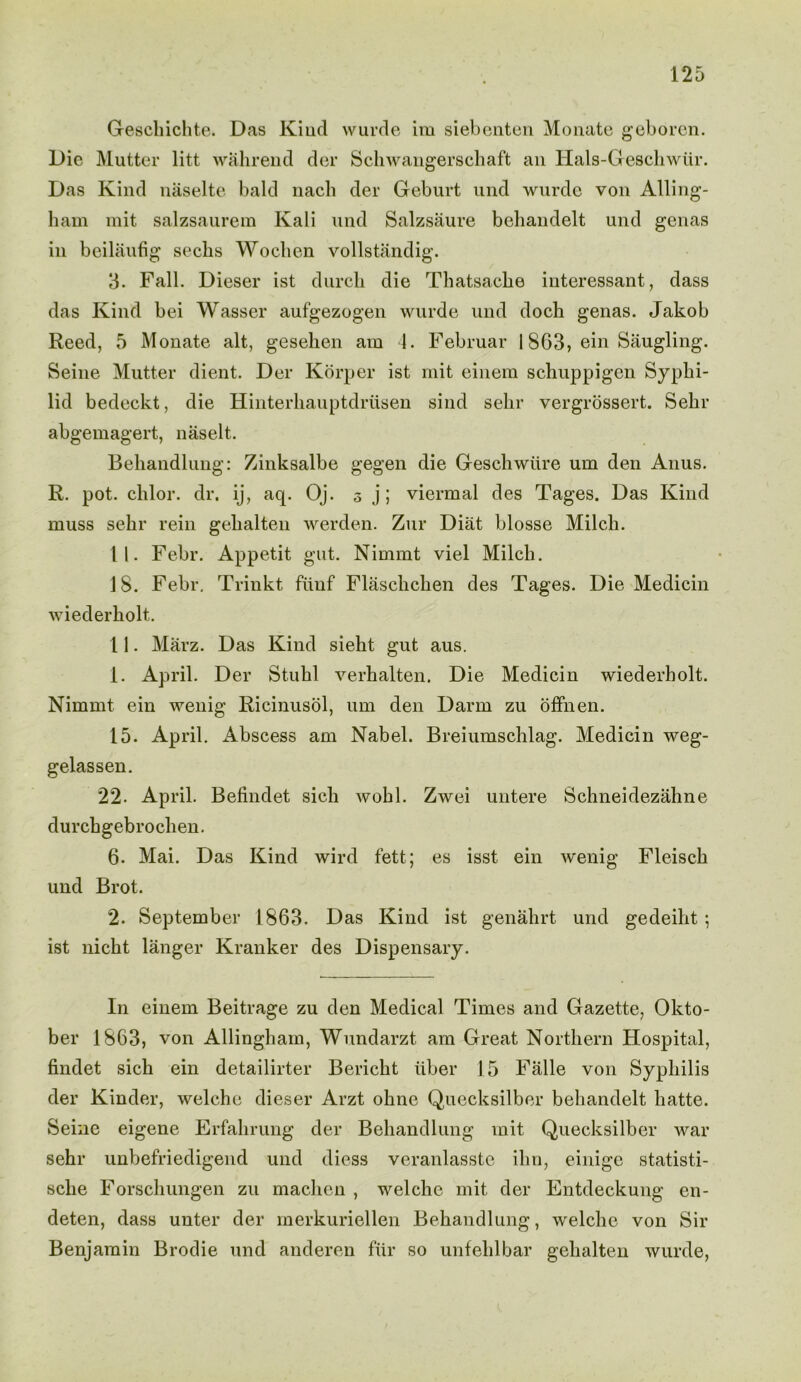 125

Geschichte. Das Kind wurde im siebenten Monate geboren. Die Mutter litt während der Schwangerschaft an Hals-Geschwür. Das Kind näselte bald nach der Geburt und wurde von Allingham mit salzsaurem Kali und Salzsäure behandelt und genas in beiläufig sechs Wochen vollständig.

3. Fall. Dieser ist durch die Thatsache interessant, dass das Kind bei Wasser aufgezogen wurde und doch genas. Jakob Reed, 5 Monate alt, gesehen am 4. Februar 1863, ein Säugling. Seine Mutter dient. Der Körper ist mit einem schuppigen Syphilid bedeckt, die Hinterhauptdrüsen sind sehr vergrössert. Sehr abgemagert, näselt.

Behandlung: Zinksalbe gegen die Geschwüre um den Anus. R. pot. chlor. dr. ij, aq. Oj. ʒ j; viermal des Tages. Das Kind muss sehr rein gehalten werden. Zur Diät blosse Milch.

11. Febr. Appetit gut. Nimmt viel Milch.

18. Febr. Trinkt fünf Fläschchen des Tages. Die Medicin wiederholt.

11. März. Das Kind sieht gut aus.

1. April. Der Stuhl verhalten. Die Medicin wiederholt. Nimmt ein wenig Ricinusöl, um den Darm zu öffnen.

15. April. Abscess am Nabel. Breiumschlag. Medicin weggelassen.

22. April. Befindet sich wohl. Zwei untere Schneidezähne durchgebrochen.

6. Mai. Das Kind wird fett; es isst ein wenig Fleisch und Brot.

2. September 1863. Das Kind ist genährt und gedeiht; ist nicht länger Kranker des Dispensary.

In einem Beitrage zu den Medical Times and Gazette, Oktober 1863, von Allingham, Wundarzt am Great Northern Hospital, findet sich ein detailirter Bericht über 15 Fälle von Syphilis der Kinder, welche dieser Arzt ohne Quecksilber behandelt hatte. Seine eigene Erfahrung der Behandlung mit Quecksilber war sehr unbefriedigend und diess veranlasste ihn, einige statistische Forschungen zu machen, welche mit der Entdeckung endeten, dass unter der merkuriellen Behandlung, welche von Sir Benjamin Brodie und anderen für so unfehlbar gehalten wurde,